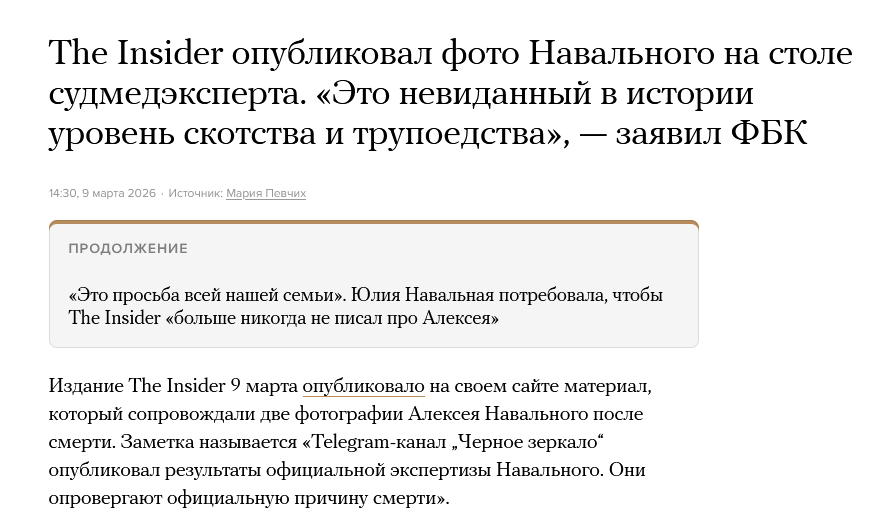 The Insider опубликовал фото Навального на столе судмедэксперта. «Это невиданный в истории уровень скотства и трупоедства», — заявил ФБК

14:30, 9 марта 2026 · Источник: Мария Певчих

ПРОДОЛЖЕНИЕ

«Это просьба всей нашей семьи». Юлия Навальная потребовала, чтобы The Insider «больше никогда не писал про Алексея»

Издание The Insider 9 марта опубликовало на своем сайте материал, который сопровождали две фотографии Алексея Навального после смерти. Заметка называется «Telegram-канал „Черное зеркало“ опубликовал результаты официальной экспертизы Навального. Они опровергают официальную причину смерти».